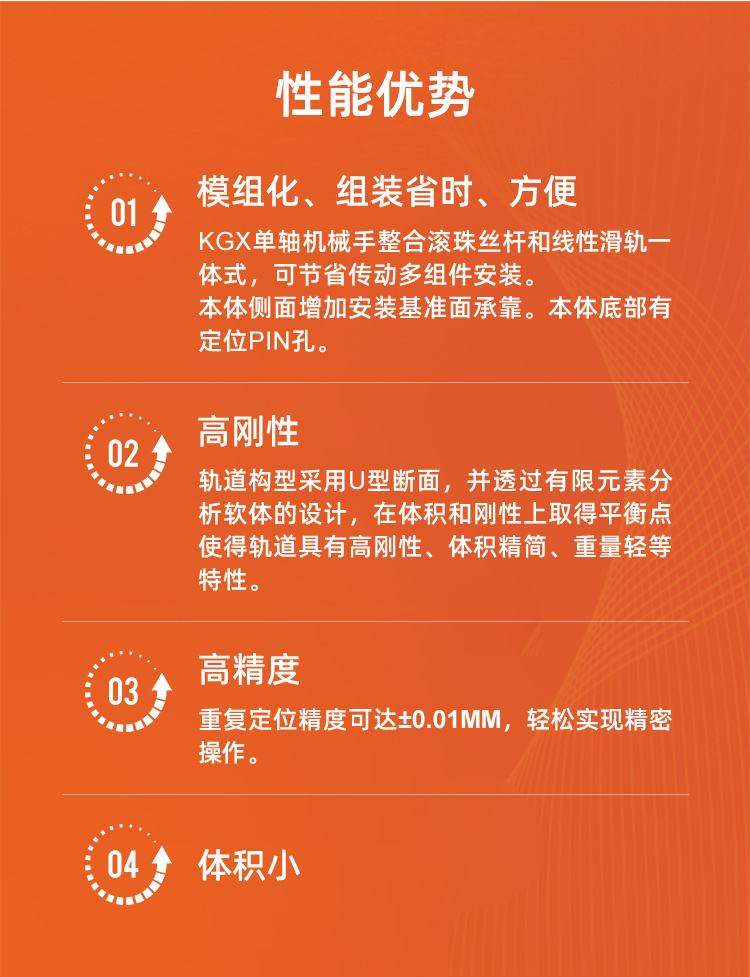 性能优势

01

模组化、组装省时、方便

KGX单轴机械手整合滚珠丝杆和线性滑轨一体式，可节省传动多组件安装。
本体侧面增加安装基准面承靠。本体底部有定位PIN孔。

02

高刚性

轨道构型采用U型断面，并透过有限元素分析软体的设计，在体积和刚性上取得平衡点使得轨道具有高刚性、体积精简、重量轻等特性。

03

高精度

重复定位精度可达±0.01MM，轻松实现精密操作。

04

体积小